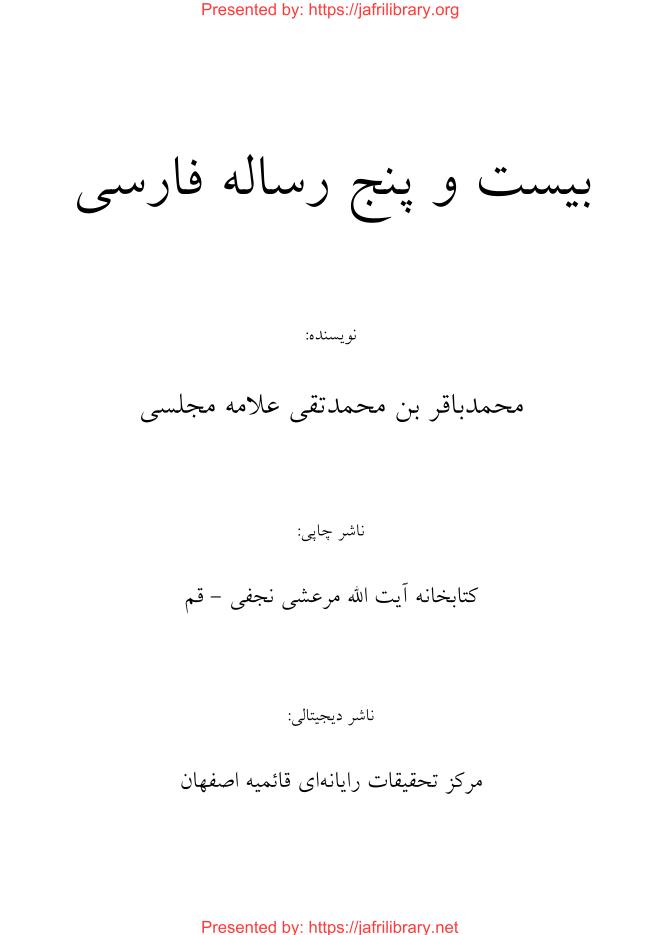 Presented by: https://jafrilibrary.org

بیست و پنج رساله فارسی

نویسنده:

محمدباقر بن محمدتقی علامه مجلسی

ناشر چاپی:

کتابخانه آیت الله مرعشی نجفی - قم

ناشر دیجیتالی:

مرکز تحقیقات رایانه‌ای قائمیه اصفهان

Presented by: https://jafrilibrary.net